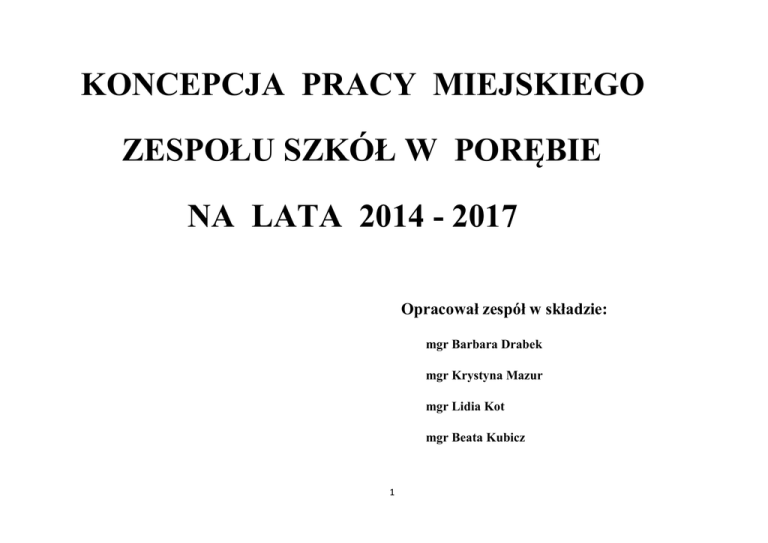 KONCEPCJA PRACY MIEJSKIEGO

ZESPOŁU SZKÓŁ W PORĘBIE

NA LATA 2014 - 2017

Opracował zespół w składzie:

mgr Barbara Drabek

mgr Krystyna Mazur

mgr Lidia Kot

mgr Beata Kubicz

1